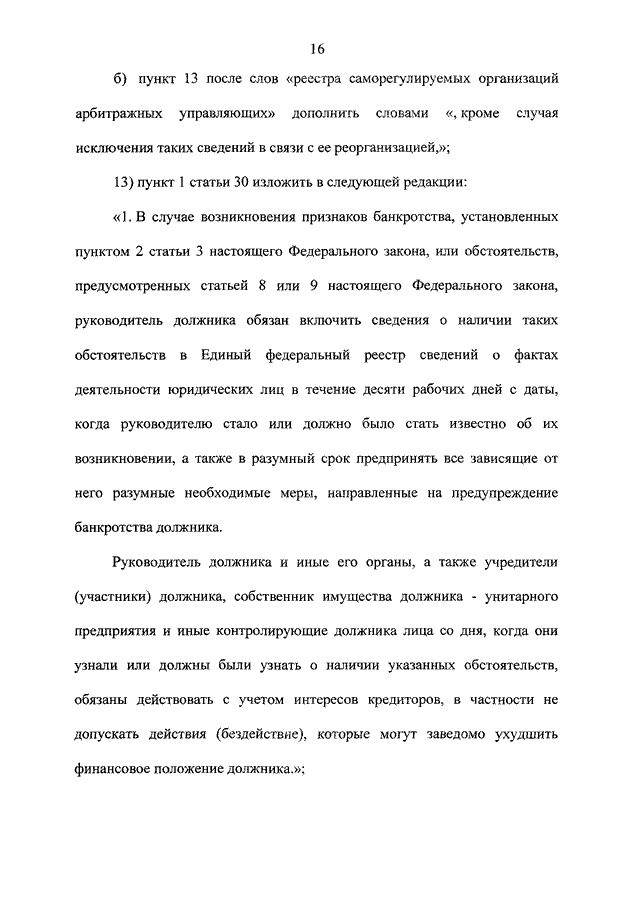 16

б) пункт 13 после слов «реестра саморегулируемых организаций арбитражных управляющих» дополнить словами «, кроме случая исключения таких сведений в связи с ее реорганизацией,»;

13) пункт 1 статьи 30 изложить в следующей редакции:

«1. В случае возникновения признаков банкротства, установленных пунктом 2 статьи 3 настоящего Федерального закона, или обстоятельств, предусмотренных статьей 8 или 9 настоящего Федерального закона, руководитель должника обязан включить сведения о наличии таких обстоятельств в Единый федеральный реестр сведений о фактах деятельности юридических лиц в течение десяти рабочих дней с даты, когда руководителю стало или должно было стать известно об их возникновении, а также в разумный срок предпринять все зависящие от него разумные необходимые меры, направленные на предупреждение банкротства должника.

Руководитель должника и иные его органы, а также учредители (участники) должника, собственник имущества должника - унитарного предприятия и иные контролирующие должника лица со дня, когда они узнали или должны были узнать о наличии указанных обстоятельств, обязаны действовать с учетом интересов кредиторов, в частности не допускать действия (бездействие), которые могут заведомо ухудшить финансовое положение должника.»;